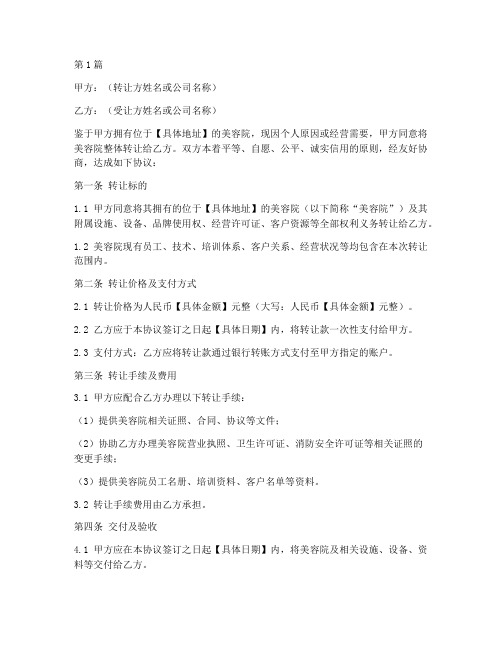 第1篇

甲方：（转让方姓名或公司名称）

乙方：（受让方姓名或公司名称）

鉴于甲方拥有位于【具体地址】的美容院，现因个人原因或经营需要，甲方同意将美容院整体转让给乙方。双方本着平等、自愿、公平、诚实信用的原则，经友好协商，达成如下协议：

第一条 转让标的

1.1 甲方同意将其拥有的位于【具体地址】的美容院（以下简称“美容院”）及其附属设施、设备、品牌使用权、经营许可证、客户资源等全部权利义务转让给乙方。

1.2 美容院现有员工、技术、培训体系、客户关系、经营状况等均包含在本次转让范围内。

第二条 转让价格及支付方式

2.1 转让价格为人民币【具体金额】元整（大写：人民币【具体金额】元整）。

2.2 乙方应于本协议签订之日起【具体日期】内，将转让款一次性支付给甲方。

2.3 支付方式：乙方应将转让款通过银行转账方式支付至甲方指定的账户。

第三条 转让手续及费用

3.1 甲方应配合乙方办理以下转让手续：

（1）提供美容院相关证照、合同、协议等文件；

（2）协助乙方办理美容院营业执照、卫生许可证、消防安全许可证等相关证照的变更手续；

（3）提供美容院员工名册、培训资料、客户名单等资料。

3.2 转让手续费用由乙方承担。

第四条 交付及验收

4.1 甲方应在本协议签订之日起【具体日期】内，将美容院及相关设施、设备、资料等交付给乙方。